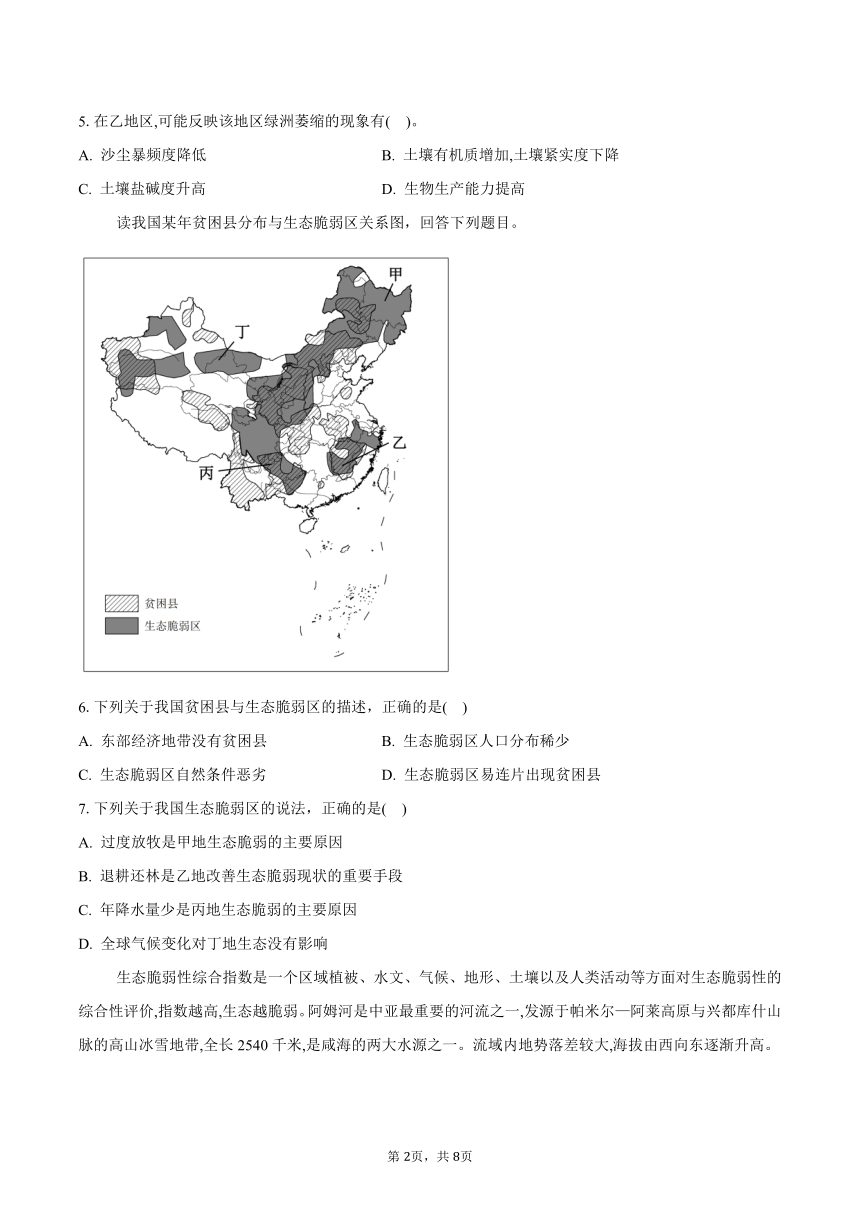 5. 在乙地区,可能反映该地区绿洲萎缩的现象有(　)。

A. 沙尘暴频度降低

B. 土壤有机质增加,土壤紧实度下降

C. 土壤盐碱度升高

D. 生物生产能力提高

读我国某年贫困县分布与生态脆弱区关系图，回答下列题目。

甲

丁

乙

丙

贫困县

生态脆弱区

6. 下列关于我国贫困县与生态脆弱区的描述，正确的是(　)

A. 东部经济地带没有贫困县

B. 生态脆弱区人口分布稀少

C. 生态脆弱区自然条件恶劣

D. 生态脆弱区易连片出现贫困县

7. 下列关于我国生态脆弱区的说法，正确的是(　)

A. 过度放牧是甲地生态脆弱的主要原因

B. 退耕还林是乙地改善生态脆弱现状的重要手段

C. 年降水量少是丙地生态脆弱的主要原因

D. 全球气候变化对丁地生态没有影响

生态脆弱性综合指数是一个区域植被、水文、气候、地形、土壤以及人类活动等方面对生态脆弱性的综合性评价,指数越高,生态越脆弱。阿姆河是中亚最重要的河流之一,发源于帕米尔—阿莱高原与兴都库什山脉的高山冰雪地带,全长 2540 千米,是咸海的两大水源之一。流域内地势落差较大,海拔由西向东逐渐升高。

第 2页，共 8页